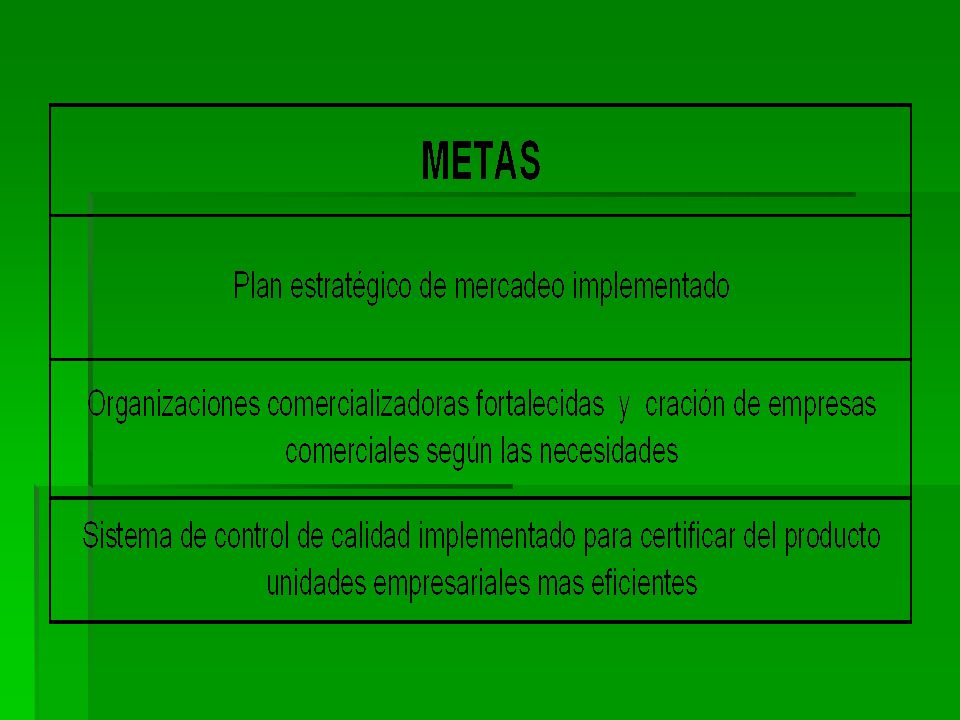 | METAS |
|---|
| Plan estratégico de mercadeo implementado |
| Organizaciones comercializadoras fortalecidas y cración de empresas comerciales según las necesidades |
| Sistema de control de calidad implementado para certificar del producto unidades empresariales mas eficientes |